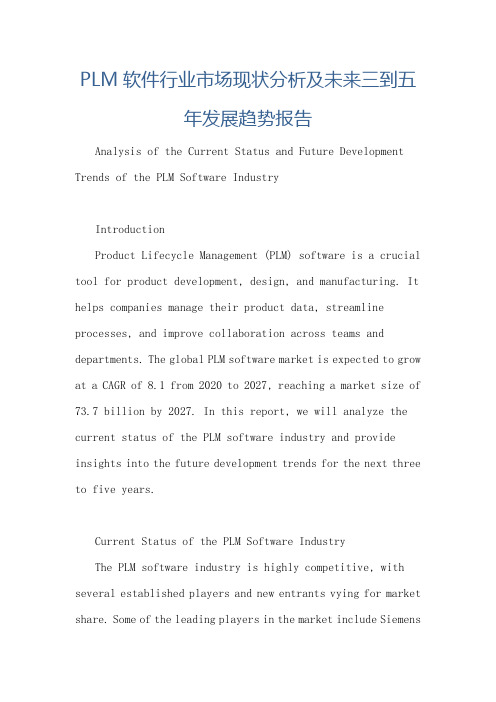 PLM 软件行业市场现状分析及未来三到五年发展趋势报告

Analysis of the Current Status and Future Development Trends of the PLM Software Industry

Introduction

Product Lifecycle Management (PLM) software is a crucial tool for product development, design, and manufacturing. It helps companies manage their product data, streamline processes, and improve collaboration across teams and departments. The global PLM software market is expected to grow at a CAGR of 8.1 from 2020 to 2027, reaching a market size of 73.7 billion by 2027. In this report, we will analyze the current status of the PLM software industry and provide insights into the future development trends for the next three to five years.

Current Status of the PLM Software Industry

The PLM software industry is highly competitive, with several established players and new entrants vying for market share. Some of the leading players in the market include Siemens